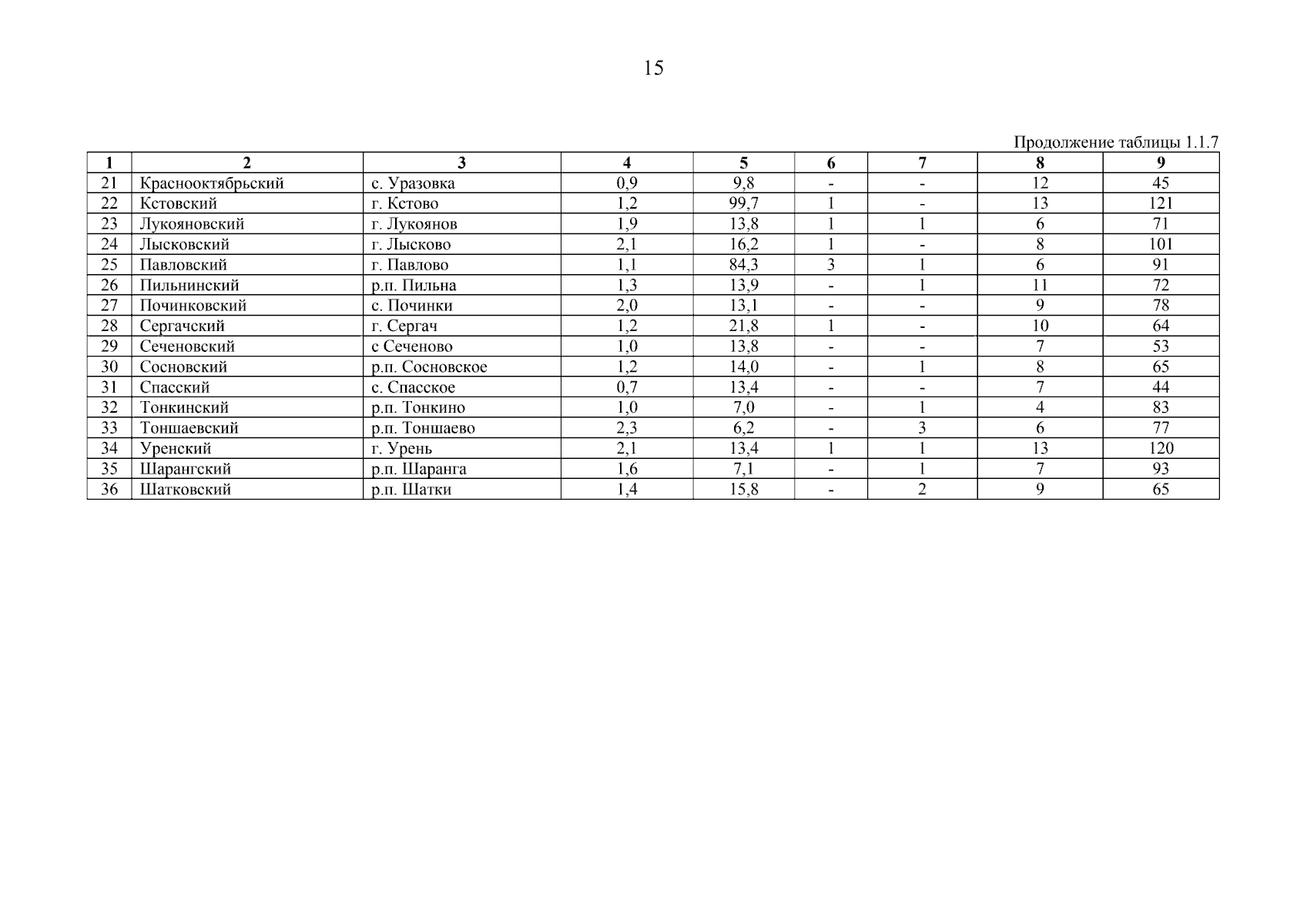 15

Продолжение таблицы 1.1.7

| 1 | 2 | 3 | 4 | 5 | 6 | 7 | 8 | 9 |
|---|---|---|---|---|---|---|---|---|
| 21 | Краснооктябрьский | с. Уразовка | 0,9 | 9,8 | - | - | 12 | 45 |
| 22 | Кстовский | г. Кстово | 1,2 | 99,7 | 1 | - | 13 | 121 |
| 23 | Лукояновский | г. Лукоянов | 1,9 | 13,8 | 1 | 1 | 6 | 71 |
| 24 | Лысковский | г. Лысково | 2,1 | 16,2 | 1 | - | 8 | 101 |
| 25 | Павловский | г. Павлово | 1,1 | 84,3 | 3 | 1 | 6 | 91 |
| 26 | Пильнинский | р.п. Пильна | 1,3 | 13,9 | - | 1 | 11 | 72 |
| 27 | Починковский | с. Починки | 2,0 | 13,1 | - | - | 9 | 78 |
| 28 | Сергачский | г. Сергач | 1,2 | 21,8 | 1 | - | 10 | 64 |
| 29 | Сеченовский | с Сеченово | 1,0 | 13,8 | - | - | 7 | 53 |
| 30 | Сосновский | р.п. Сосновское | 1,2 | 14,0 | - | 1 | 8 | 65 |
| 31 | Спасский | с. Спасское | 0,7 | 13,4 | - | - | 7 | 44 |
| 32 | Тонкинский | р.п. Тонкино | 1,0 | 7,0 | - | 1 | 4 | 83 |
| 33 | Тоншаевский | р.п. Тоншаево | 2,3 | 6,2 | - | 3 | 6 | 77 |
| 34 | Уренский | г. Урень | 2,1 | 13,4 | 1 | 1 | 13 | 120 |
| 35 | Шарангский | р.п. Шаранга | 1,6 | 7,1 | - | 1 | 7 | 93 |
| 36 | Шатковский | р.п. Шатки | 1,4 | 15,8 | - | 2 | 9 | 65 |